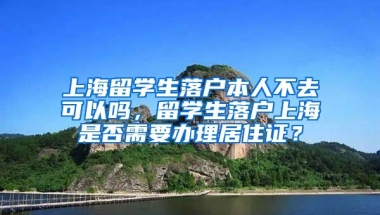 上海留学生落户本人不去可以吗，留学生落户上海是否需要办理居住证？